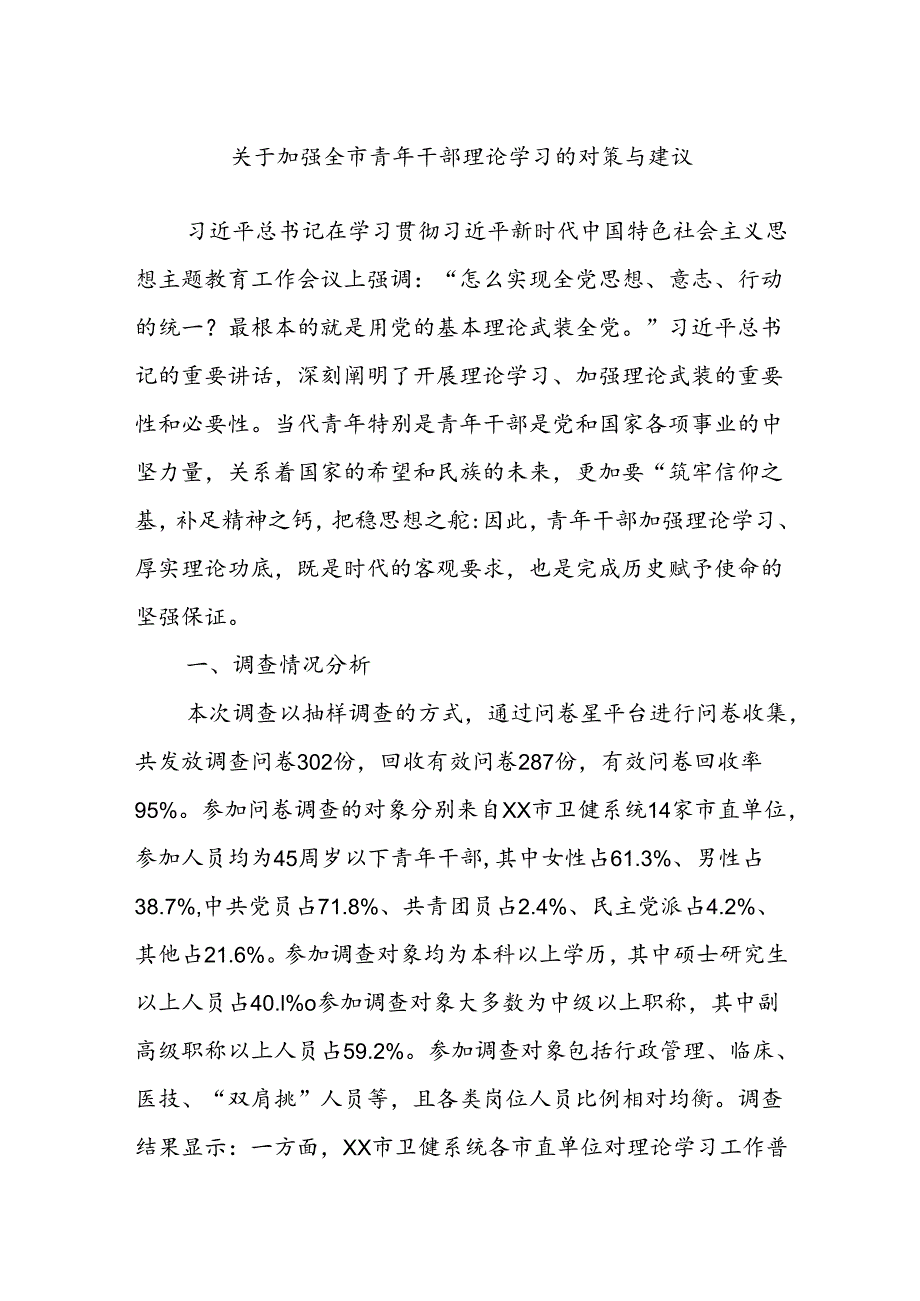 关于加强全市青年干部理论学习的对策与建议

习近平总书记在学习贯彻习近平新时代中国特色社会主义思想主题教育工作会议上强调：“怎么实现全党思想、意志、行动的统一？最根本的就是用党的基本理论武装全党。”习近平总书记的重要讲话，深刻阐明了开展理论学习、加强理论武装的重要性和必要性。当代青年特别是青年干部是党和国家各项事业的中坚力量，关系着国家的希望和民族的未来，更加要“筑牢信仰之基，补足精神之钙，把稳思想之舵:因此，青年干部加强理论学习、厚实理论功底，既是时代的客观要求，也是完成历史赋予使命的坚强保证。

一、调查情况分析

本次调查以抽样调查的方式，通过问卷星平台进行问卷收集，共发放调查问卷302份，回收有效问卷287份，有效问卷回收率95%。参加问卷调查的对象分别来自XX市卫健系统14家市直单位，参加人员均为45周岁以下青年干部,其中女性占61.3%、男性占38.7%,中共党员占71.8%、共青团员占2.4%、民主党派占4.2%、其他占21.6%。参加调查对象均为本科以上学历，其中硕士研究生以上人员占40.l%o参加调查对象大多数为中级以上职称，其中副高级职称以上人员占59.2%。参加调查对象包括行政管理、临床、医技、“双肩挑”人员等，且各类岗位人员比例相对均衡。调查结果显示：一方面，XX市卫健系统各市直单位对理论学习工作普